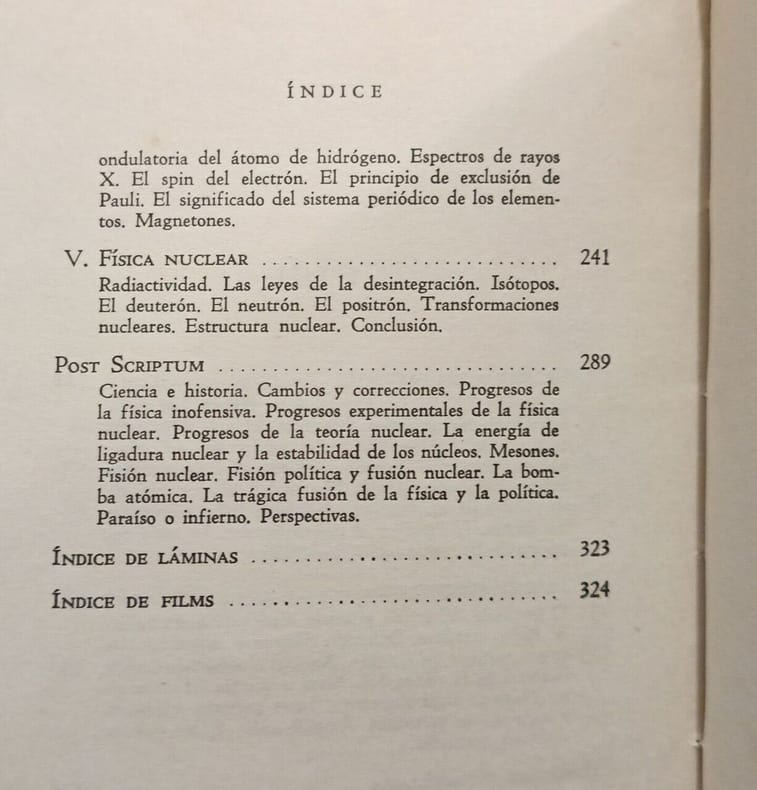 ÍNDICE

ondulatoria del átomo de hidrógeno. Espectros de rayos X. El spin del electrón. El principio de exclusión de Pauli. El significado del sistema periódico de los elementos. Magnetones.

V. Física nuclear 241

Radiactividad. Las leyes de la desintegración. Isótopos. El deuterón. El neutrón. El positrón. Transformaciones nucleares. Estructura nuclear. Conclusión.

Post Scriptum 289

Ciencia e historia. Cambios y correcciones. Progresos de la física inofensiva. Progresos experimentales de la física nuclear. Progresos de la teoría nuclear. La energía de ligadura nuclear y la estabilidad de los núcleos. Mesones. Fisión nuclear. Fisión política y fusión nuclear. La bomba atómica. La trágica fusión de la física y la política. Paraíso o infierno. Perspectivas.

Índice de láminas 323

Índice de films 324